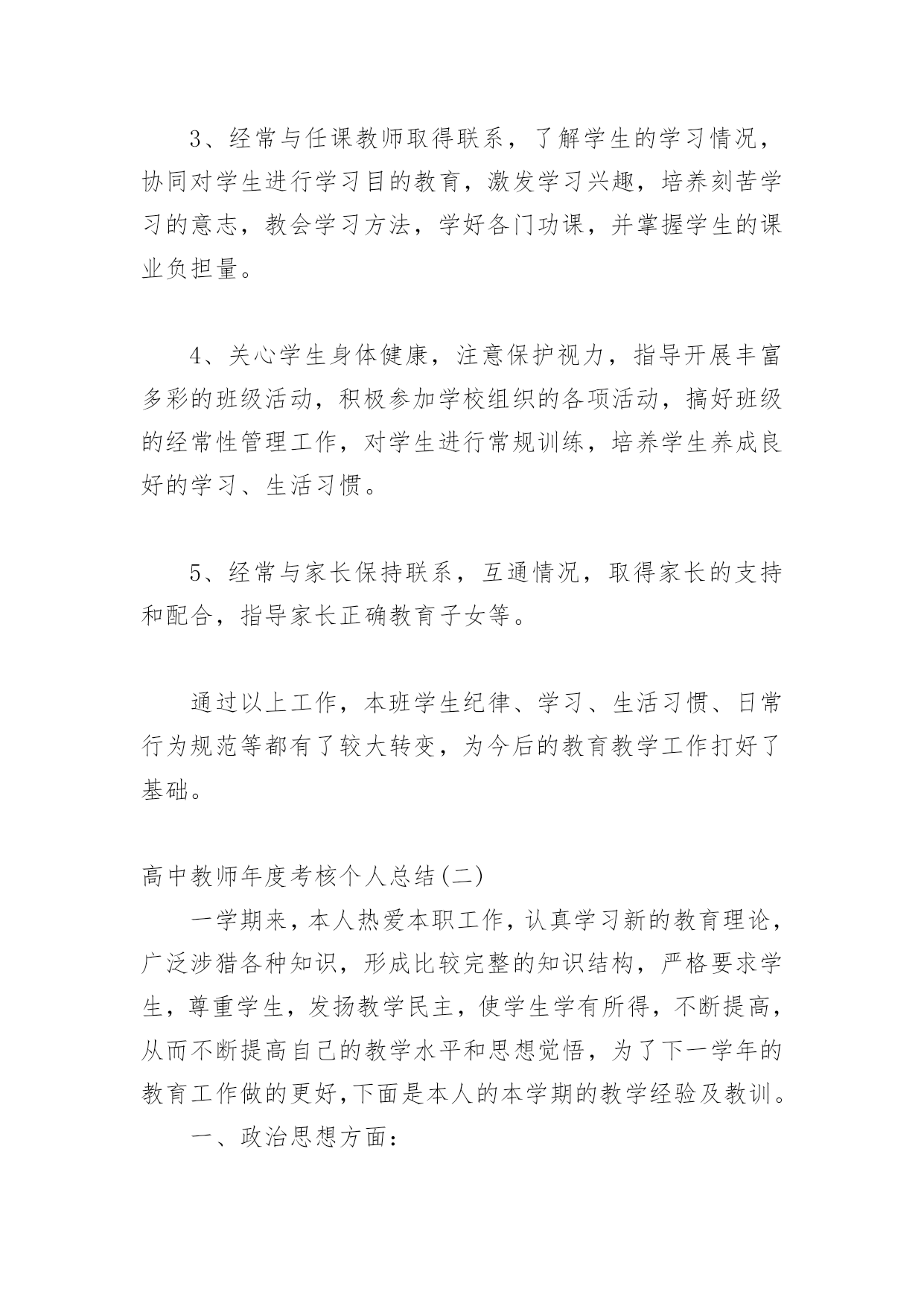 3、经常与任课教师取得联系，了解学生的学习情况，协同对学生进行学习目的教育，激发学习兴趣，培养刻苦学习的意志，教会学习方法，学好各门功课，并掌握学生的课业负担量。

4、关心学生身体健康，注意保护视力，指导开展丰富多彩的班级活动，积极参加学校组织的各项活动，搞好班级的经常性管理工作，对学生进行常规训练，培养学生养成良好的学习、生活习惯。

5、经常与家长保持联系，互通情况，取得家长的支持和配合，指导家长正确教育子女等。

通过以上工作，本班学生纪律、学习、生活习惯、日常行为规范等都有了较大转变，为今后的教育教学工作打好了基础。

高中教师年度考核个人总结(二)

一学期来，本人热爱本职工作，认真学习新的教育理论，广泛涉猎各种知识，形成比较完整的知识结构，严格要求学生，尊重学生，发扬教学民主，使学生学有所得，不断提高，从而不断提高自己的教学水平和思想觉悟，为了下一学年的教育工作做的更好,下面是本人的本学期的教学经验及教训。

一、政治思想方面：